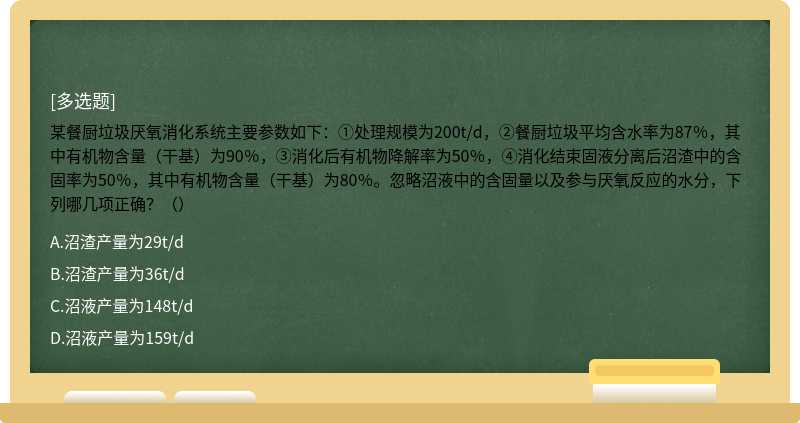 [多选题]

某餐厨垃圾厌氧消化系统主要参数如下：①处理规模为200t/d，②餐厨垃圾平均含水率为87%，其中有机物含量（干基）为90%，③消化后有机物降解率为50%，④消化结束固液分离后沼渣中的含固率为50%，其中有机物含量（干基）为80%。忽略沼液中的含固量以及参与厌氧反应的水分，下列哪几项正确？（）

A.沼渣产量为29t/d

B.沼渣产量为36t/d

C.沼液产量为148t/d

D.沼液产量为159t/d